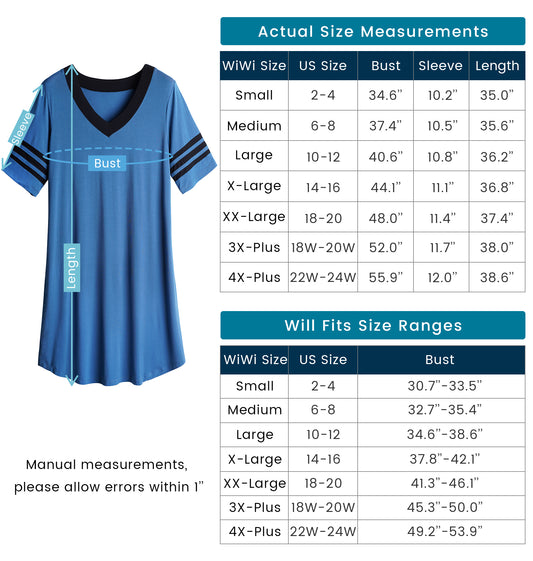 Sleeve

Bust

Length

Manual measurements, please allow errors within 1"

Actual Size Measurements

| WiWi Size | US Size | Bust | Sleeve | Length |
|---|---|---|---|---|
| Small | 2-4 | 34.6" | 10.2" | 35.0" |
| Medium | 6-8 | 37.4" | 10.5" | 35.6" |
| Large | 10-12 | 40.6" | 10.8" | 36.2" |
| X-Large | 14-16 | 44.1" | 11.1" | 36.8" |
| XX-Large | 18-20 | 48.0" | 11.4" | 37.4" |
| 3X-Plus | 18W-20W | 52.0" | 11.7" | 38.0" |
| 4X-Plus | 22W-24W | 55.9" | 12.0" | 38.6" |

Will Fits Size Ranges

| WiWi Size | US Size | Bust |
|---|---|---|
| Small | 2-4 | 30.7"-33.5" |
| Medium | 6-8 | 32.7"-35.4" |
| Large | 10-12 | 34.6"-38.6" |
| X-Large | 14-16 | 37.8"-42.1" |
| XX-Large | 18-20 | 41.3"-46.1" |
| 3X-Plus | 18W-20W | 45.3"-50.0" |
| 4X-Plus | 22W-24W | 49.2"-53.9" |